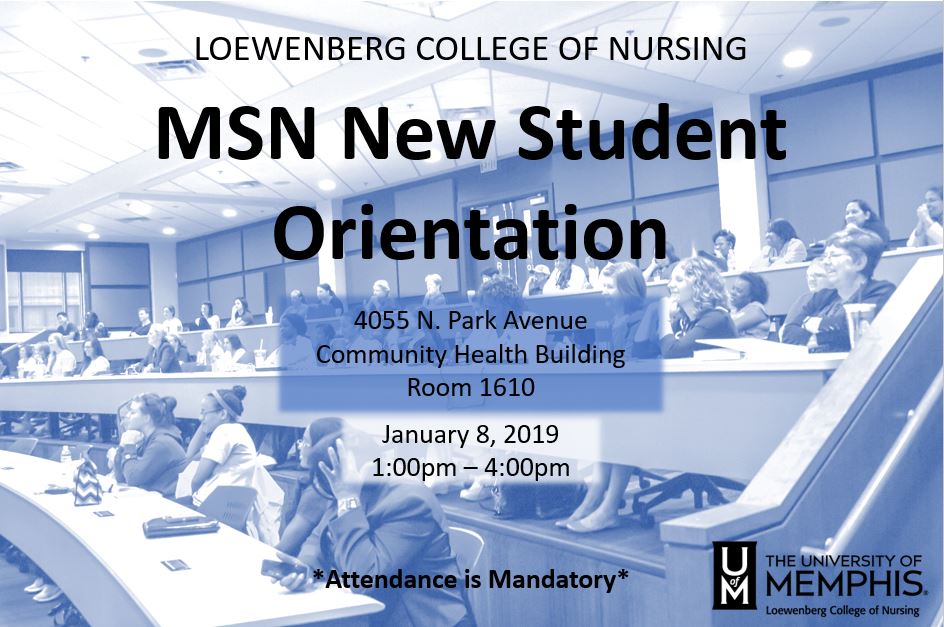 LOEWENBERG COLLEGE OF NURSING

MSN New Student Orientation

4055 N. Park Avenue
Community Health Building
Room 1610

January 8, 2019
1:00pm – 4:00pm

*Attendance is Mandatory*

U of M THE UNIVERSITY OF MEMPHIS.
Loewenberg College of Nursing